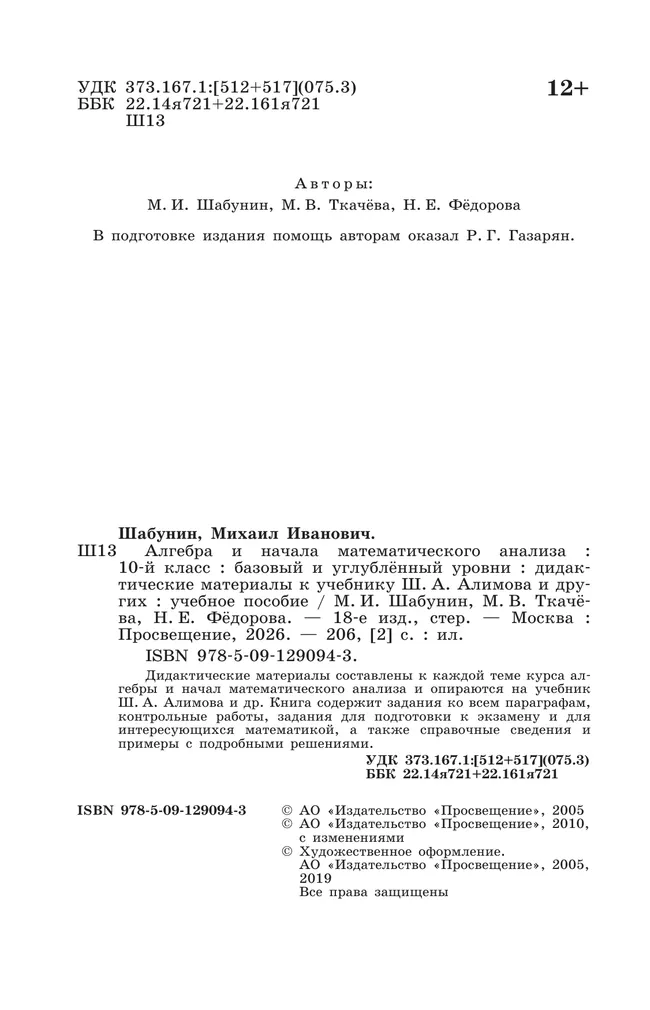 УДК 373.167.1:[512+517](075.3)
ББК 22.14я721+22.161я721
Ш13

12+

Авторы:
М. И. Шабунин, М. В. Ткачёва, Н. Е. Фёдорова

В подготовке издания помощь авторам оказал Р. Г. Газарян.

Шабунин, Михаил Иванович.
Ш13 Алгебра и начала математического анализа : 10-й класс : базовый и углублённый уровни : дидактические материалы к учебнику Ш. А. Алимова и других : учебное пособие / М. И. Шабунин, М. В. Ткачёва, Н. Е. Фёдорова. — 18-е изд., стер. — Москва : Просвещение, 2026. — 206, [2] с. : ил.
ISBN 978-5-09-129094-3.

Дидактические материалы составлены к каждой теме курса алгебры и начал математического анализа и опираются на учебник Ш. А. Алимова и др. Книга содержит задания ко всем параграфам, контрольные работы, задания для подготовки к экзамену и для интересующихся математикой, а также справочные сведения и примеры с подробными решениями.

УДК 373.167.1:[512+517](075.3)
ББК 22.14я721+22.161я721

ISBN 978-5-09-129094-3

© АО «Издательство «Просвещение», 2005
© АО «Издательство «Просвещение», 2010, с изменениями
© Художественное оформление. АО «Издательство «Просвещение», 2005, 2019
Все права защищены